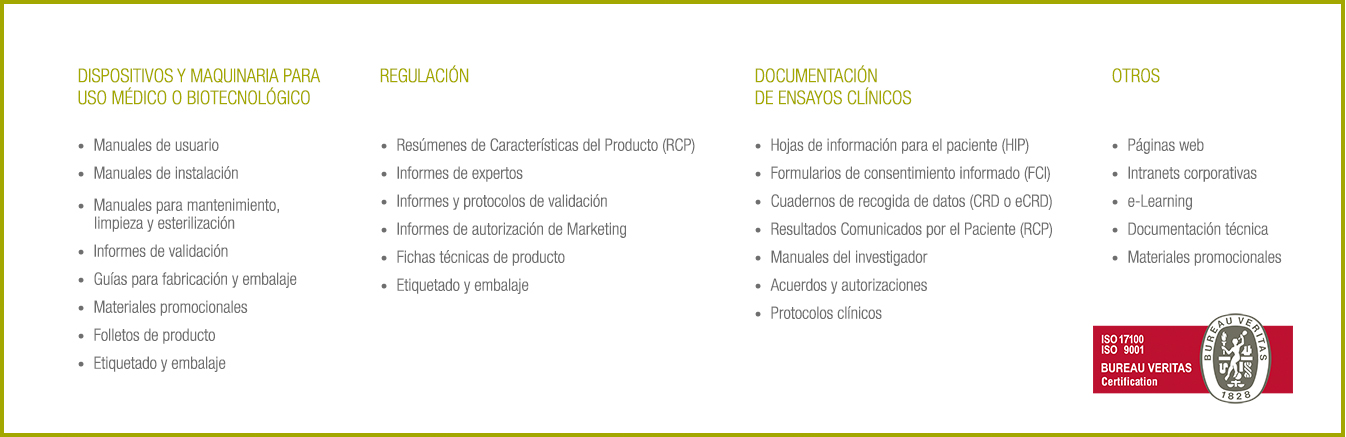 DISPOSITIVOS Y MAQUINARIA PARA USO MÉDICO O BIOTECNOLÓGICO

• Manuales de usuario
• Manuales de instalación
• Manuales para mantenimiento, limpieza y esterilización
• Informes de validación
• Guías para fabricación y embalaje
• Materiales promocionales
• Folletos de producto
• Etiquetado y embalaje

REGULACIÓN

• Resúmenes de Características del Producto (RCP)
• Informes de expertos
• Informes y protocolos de validación
• Informes de autorización de Marketing
• Fichas técnicas de producto
• Etiquetado y embalaje

DOCUMENTACIÓN DE ENSAYOS CLÍNICOS

• Hojas de información para el paciente (HIP)
• Formularios de consentimiento informado (FCI)
• Cuadernos de recogida de datos (CRD o eCRD)
• Resultados Comunicados por el Paciente (RCP)
• Manuales del investigador
• Acuerdos y autorizaciones
• Protocolos clínicos

OTROS

• Páginas web
• Intranets corporativas
• e-Learning
• Documentación técnica
• Materiales promocionales

ISO 17100
ISO 9001
BUREAU VERITAS
Certification
BUREAU VERITAS
1828